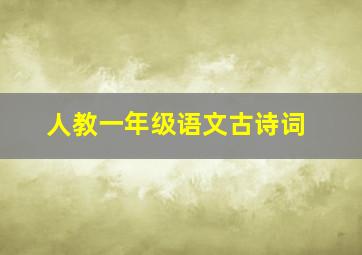 人教一年级语文古诗词